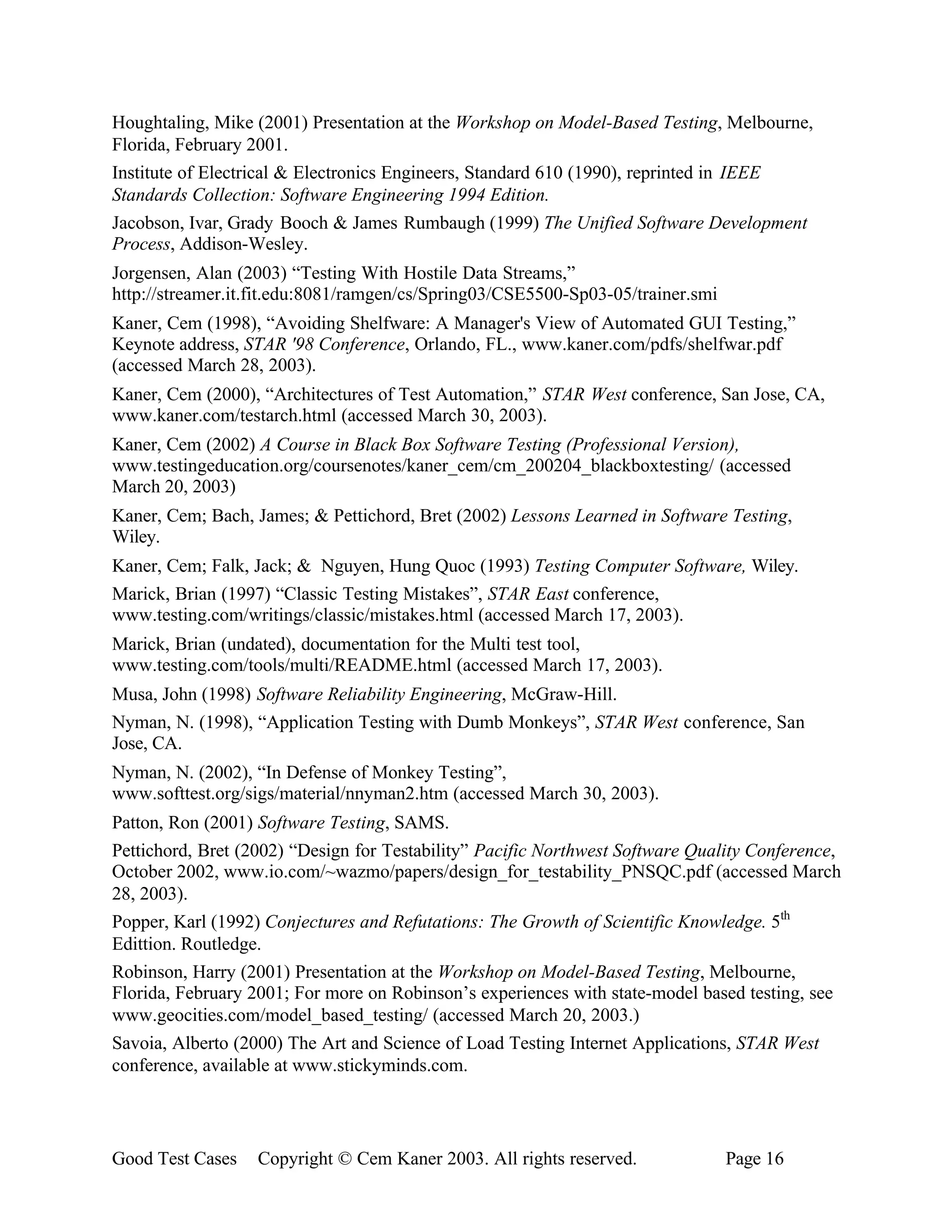 Houghtaling, Mike (2001) Presentation at the Workshop on Model-Based Testing, Melbourne, Florida, February 2001.

Institute of Electrical & Electronics Engineers, Standard 610 (1990), reprinted in IEEE Standards Collection: Software Engineering 1994 Edition.

Jacobson, Ivar, Grady Booch & James Rumbaugh (1999) The Unified Software Development Process, Addison-Wesley.

Jorgensen, Alan (2003) “Testing With Hostile Data Streams,” http://streamer.it.fit.edu:8081/ramgen/cs/Spring03/CSE5500-Sp03-05/trainer.smi

Kaner, Cem (1998), “Avoiding Shelfware: A Manager's View of Automated GUI Testing,” Keynote address, STAR '98 Conference, Orlando, FL., www.kaner.com/pdfs/shelfwar.pdf (accessed March 28, 2003).

Kaner, Cem (2000), “Architectures of Test Automation,” STAR West conference, San Jose, CA, www.kaner.com/testarch.html (accessed March 30, 2003).

Kaner, Cem (2002) A Course in Black Box Software Testing (Professional Version), www.testingeducation.org/coursenotes/kaner_cem/cm_200204_blackboxtesting/ (accessed March 20, 2003)

Kaner, Cem; Bach, James; & Pettichord, Bret (2002) Lessons Learned in Software Testing, Wiley.

Kaner, Cem; Falk, Jack; & Nguyen, Hung Quoc (1993) Testing Computer Software, Wiley.

Marick, Brian (1997) “Classic Testing Mistakes”, STAR East conference, www.testing.com/writings/classic/mistakes.html (accessed March 17, 2003).

Marick, Brian (undated), documentation for the Multi test tool, www.testing.com/tools/multi/README.html (accessed March 17, 2003).

Musa, John (1998) Software Reliability Engineering, McGraw-Hill.

Nyman, N. (1998), “Application Testing with Dumb Monkeys”, STAR West conference, San Jose, CA.

Nyman, N. (2002), “In Defense of Monkey Testing”, www.softtest.org/sigs/material/nnyman2.htm (accessed March 30, 2003).

Patton, Ron (2001) Software Testing, SAMS.

Pettichord, Bret (2002) “Design for Testability” Pacific Northwest Software Quality Conference, October 2002, www.io.com/~wazmo/papers/design_for_testability_PNSQC.pdf (accessed March 28, 2003).

Popper, Karl (1992) Conjectures and Refutations: The Growth of Scientific Knowledge. 5$^{th}$ Edittion. Routledge.

Robinson, Harry (2001) Presentation at the Workshop on Model-Based Testing, Melbourne, Florida, February 2001; For more on Robinson’s experiences with state-model based testing, see www.geocities.com/model_based_testing/ (accessed March 20, 2003.)

Savoia, Alberto (2000) The Art and Science of Load Testing Internet Applications, STAR West conference, available at www.stickyminds.com.

Good Test Cases Copyright © Cem Kaner 2003. All rights reserved. Page 16